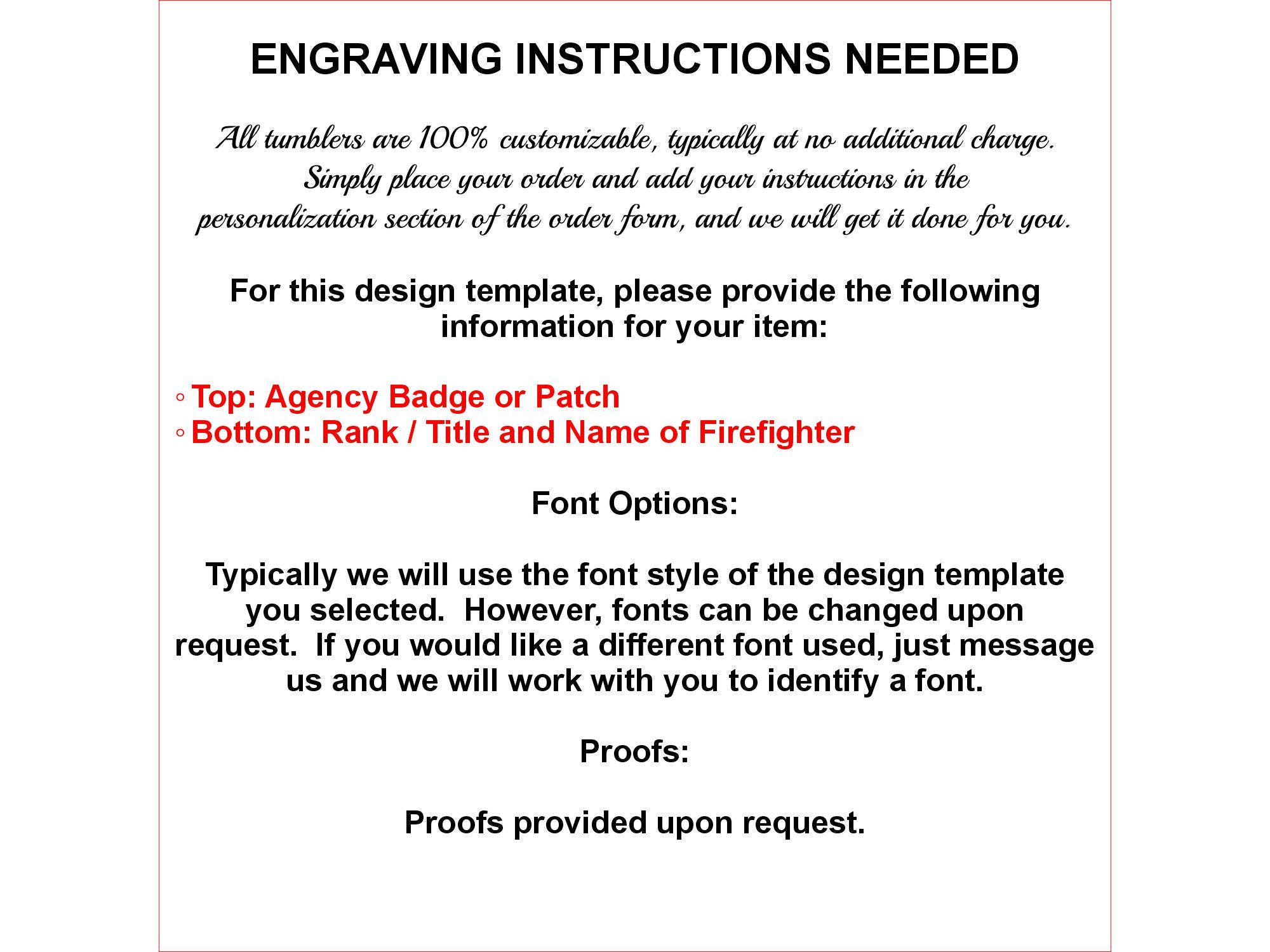 ENGRAVING INSTRUCTIONS NEEDED

All tumblers are 100% customizable, typically at no additional charge. Simply place your order and add your instructions in the personalization section of the order form, and we will get it done for you.

For this design template, please provide the following information for your item:

◦ Top: Agency Badge or Patch
◦ Bottom: Rank / Title and Name of Firefighter

Font Options:

Typically we will use the font style of the design template you selected.  However, fonts can be changed upon request.  If you would like a different font used, just message us and we will work with you to identify a font.

Proofs:

Proofs provided upon request.